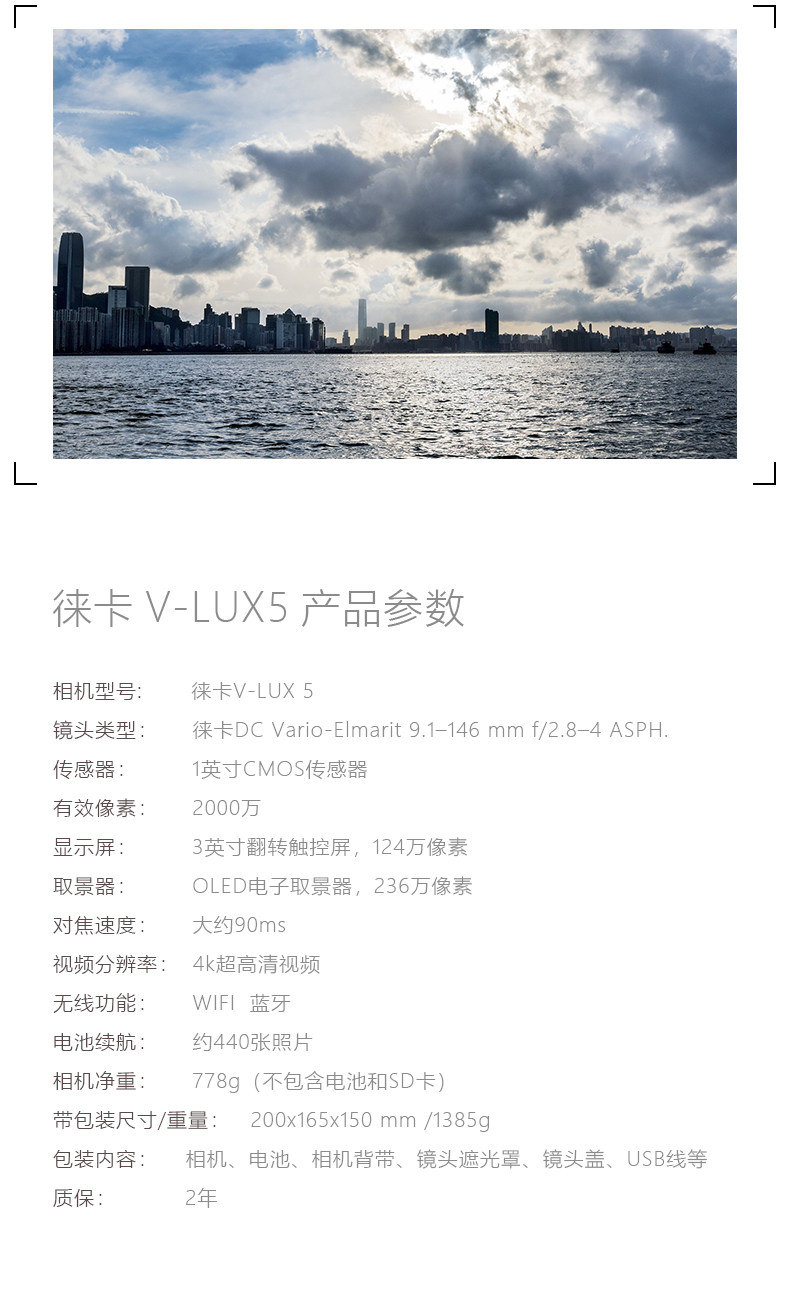 徕卡 V-LUX5 产品参数

相机型号: 徕卡V-LUX 5
镜头类型: 徕卡DC Vario-Elmarit 9.1–146 mm f/2.8–4 ASPH.
传感器: 1英寸CMOS传感器
有效像素: 2000万
显示屏: 3英寸翻转触控屏，124万像素
取景器: OLED电子取景器，236万像素
对焦速度: 大约90ms
视频分辨率: 4k超高清视频
无线功能: WIFI 蓝牙
电池续航: 约440张照片
相机净重: 778g（不包含电池和SD卡）
带包装尺寸/重量: 200x165x150 mm /1385g
包装内容: 相机、电池、相机背带、镜头遮光罩、镜头盖、USB线等
质保: 2年